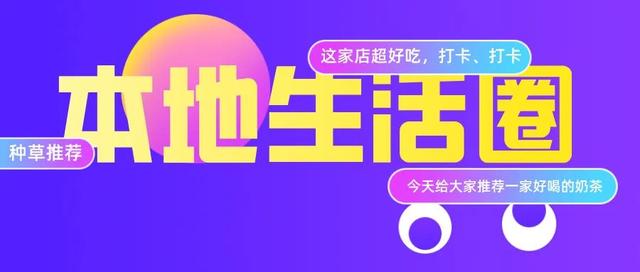 这家店超好吃，打卡、打卡

本地生活圈

种草推荐

今天给大家推荐一家好喝的奶茶